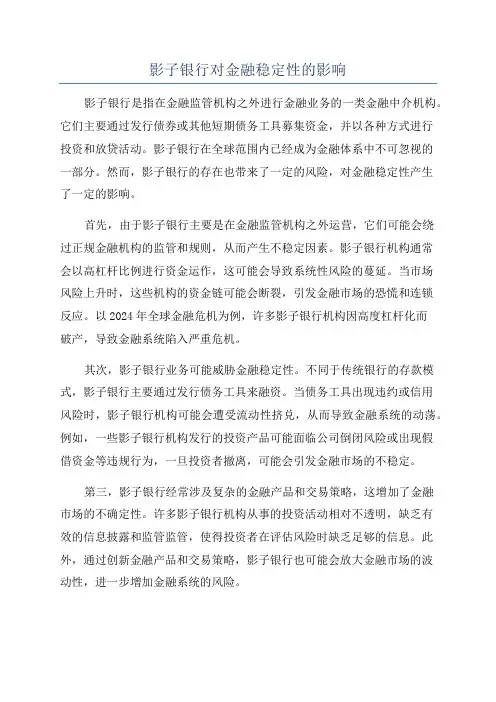 影子银行对金融稳定性的影响

影子银行是指在金融监管机构之外进行金融业务的一类金融中介机构。它们主要通过发行债券或其他短期债务工具募集资金，并以各种方式进行投资和放贷活动。影子银行在全球范围内已经成为金融体系中不可忽视的一部分。然而，影子银行的存在也带来了一定的风险，对金融稳定性产生了一定的影响。

首先，由于影子银行主要是在金融监管机构之外运营，它们可能会绕过正规金融机构的监管和规则，从而产生不稳定因素。影子银行机构通常会以高杠杆比例进行资金运作，这可能会导致系统性风险的蔓延。当市场风险上升时，这些机构的资金链可能会断裂，引发金融市场的恐慌和连锁反应。以 2024 年全球金融危机为例，许多影子银行机构因高度杠杆化而破产，导致金融系统陷入严重危机。

其次，影子银行业务可能威胁金融稳定性。不同于传统银行的存款模式，影子银行主要通过发行债务工具来融资。当债务工具出现违约或信用风险时，影子银行机构可能会遭受流动性挤兑，从而导致金融系统的动荡。例如，一些影子银行机构发行的投资产品可能面临公司倒闭风险或出现假借资金等违规行为，一旦投资者撤离，可能会引发金融市场的不稳定。

第三，影子银行经常涉及复杂的金融产品和交易策略，这增加了金融市场的不确定性。许多影子银行机构从事的投资活动相对不透明，缺乏有效的信息披露和监管监管，使得投资者在评估风险时缺乏足够的信息。此外，通过创新金融产品和交易策略，影子银行也可能会放大金融市场的波动性，进一步增加金融系统的风险。